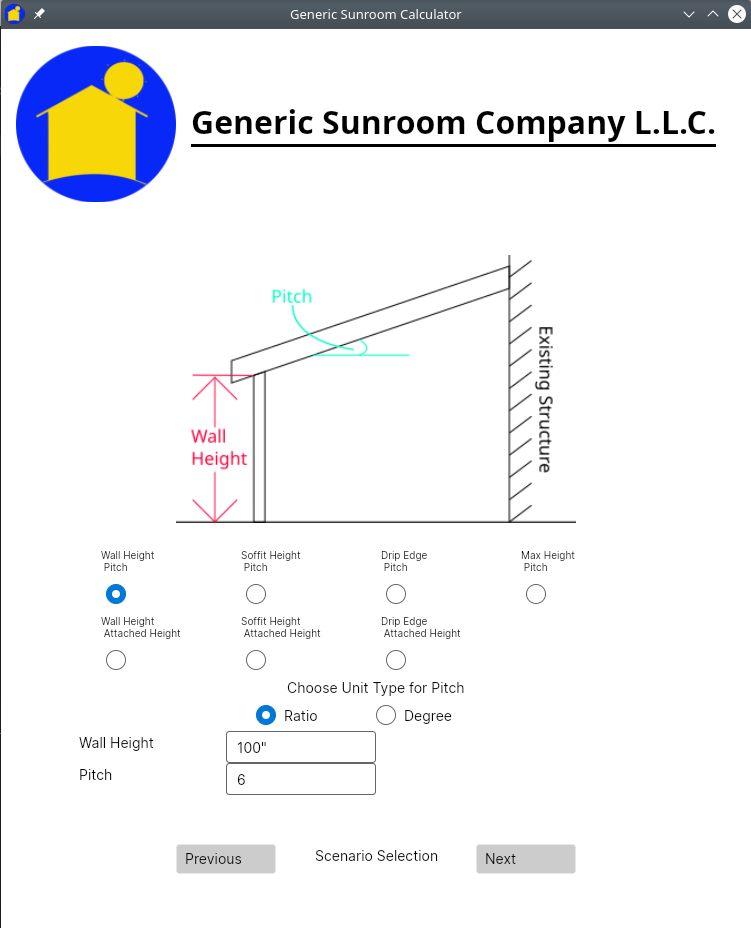 Generic Sunroom Calculator

Generic Sunroom Company L.L.C.

Pitch

Wall Height

Existing Structure

Wall Height Pitch

Soffit Height Pitch

Drip Edge Pitch

Max Height Pitch

Wall Height Attached Height

Soffit Height Attached Height

Drip Edge Attached Height

Choose Unit Type for Pitch

Ratio

Degree

Wall Height
100"

Pitch
6

Previous

Scenario Selection

Next